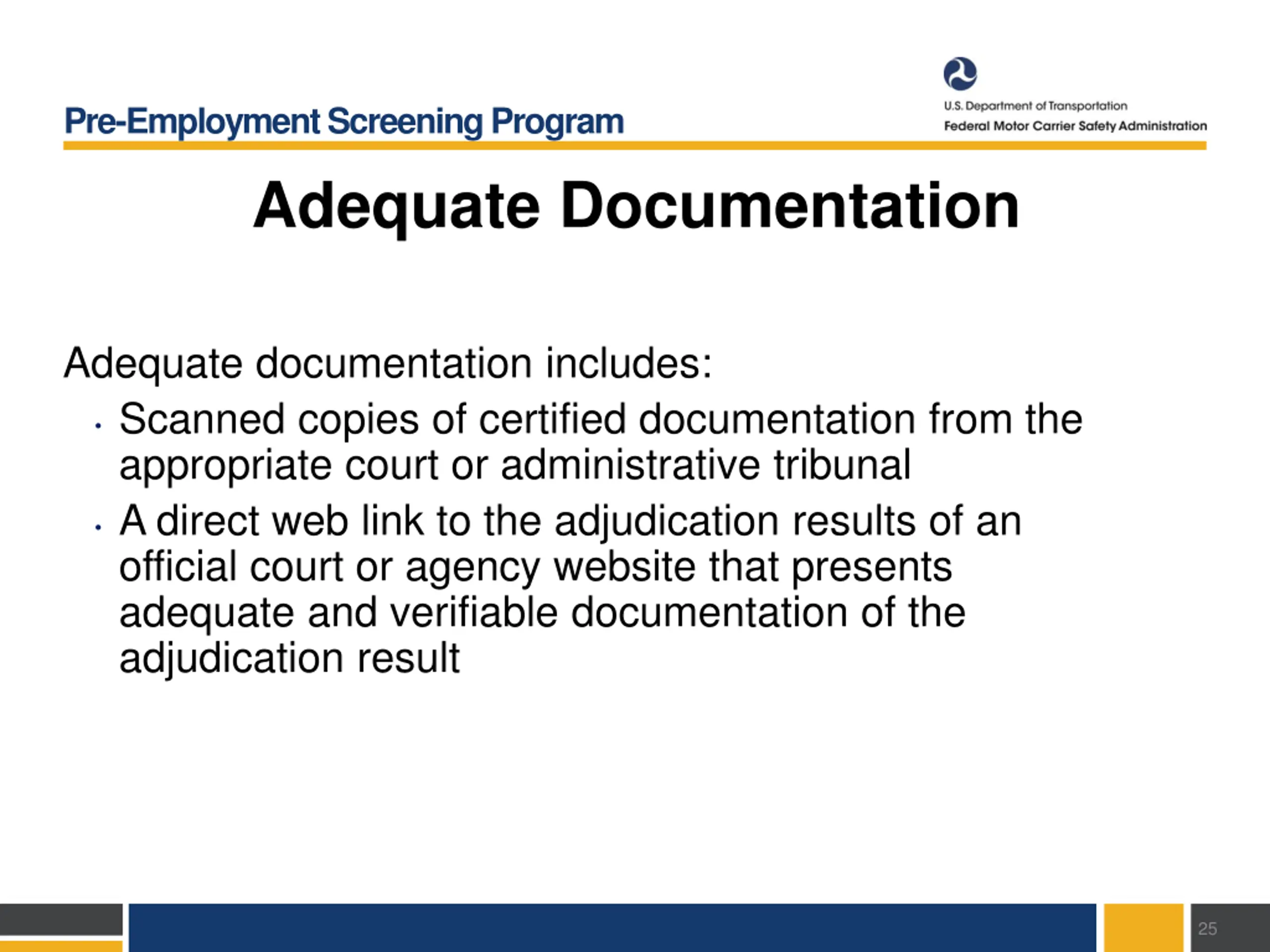 Pre-Employment Screening Program

U.S. Department of Transportation
Federal Motor Carrier Safety Administration

Adequate Documentation

Adequate documentation includes:
• Scanned copies of certified documentation from the appropriate court or administrative tribunal
• A direct web link to the adjudication results of an official court or agency website that presents adequate and verifiable documentation of the adjudication result

25